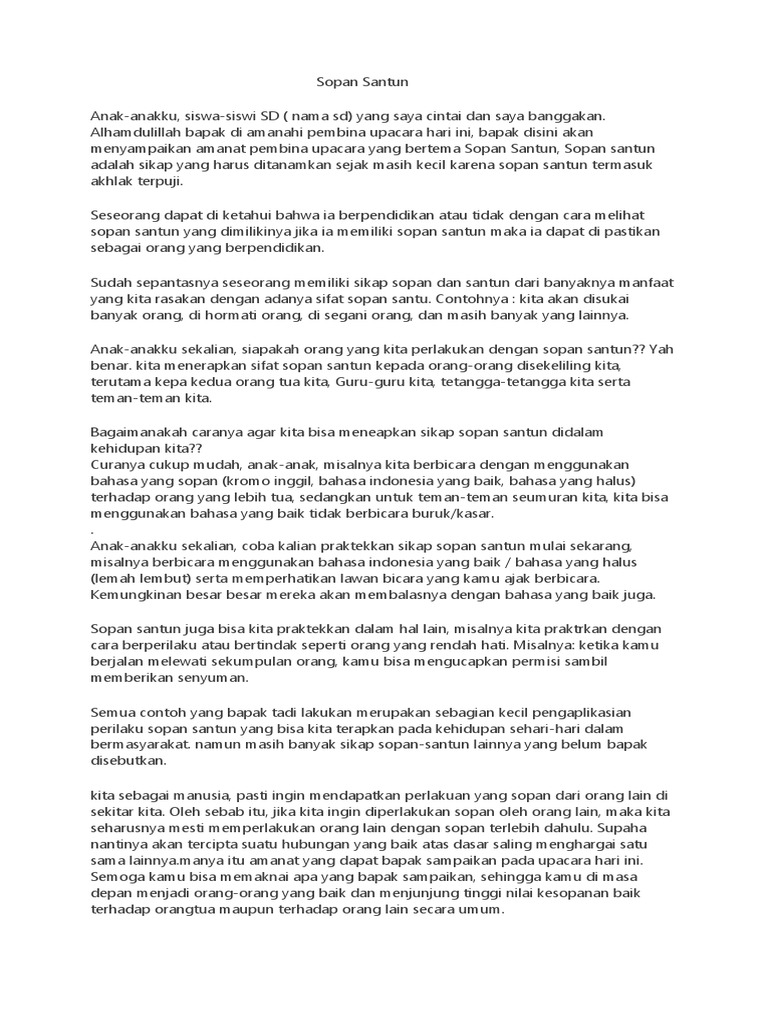 Sopan Santun

Anak-anakku, siswa-siswi SD ( nama sd) yang saya cintai dan saya banggakan. Alhamdulillah bapak di amanahi pembina upacara hari ini, bapak disini akan menyampaikan amanat pembina upacara yang bertema Sopan Santun, Sopan santun adalah sikap yang harus ditanamkan sejak masih kecil karena sopan santun termasuk akhlak terpuji.

Seseorang dapat di ketahui bahwa ia berpendidikan atau tidak dengan cara melihat sopan santun yang dimilikinya jika ia memiliki sopan santun maka ia dapat di pastikan sebagai orang yang berpendidikan.

Sudah sepantasnya seseorang memiliki sikap sopan dan santun dari banyaknya manfaat yang kita rasakan dengan adanya sifat sopan santu. Contohnya : kita akan disukai banyak orang, di hormati orang, di segani orang, dan masih banyak yang lainnya.

Anak-anakku sekalian, siapakah orang yang kita perlakukan dengan sopan santun?? Yah benar. kita menerapkan sifat sopan santun kepada orang-orang disekeliling kita, terutama kepa kedua orang tua kita, Guru-guru kita, tetangga-tetangga kita serta teman-teman kita.

Bagaimanakah caranya agar kita bisa meneapkan sikap sopan santun didalam kehidupan kita??
Curanya cukup mudah, anak-anak, misalnya kita berbicara dengan menggunakan bahasa yang sopan (kromo inggil, bahasa indonesia yang baik, bahasa yang halus) terhadap orang yang lebih tua, sedangkan untuk teman-teman seumuran kita, kita bisa menggunakan bahasa yang baik tidak berbicara buruk/kasar.
.
Anak-anakku sekalian, coba kalian praktekkan sikap sopan santun mulai sekarang, misalnya berbicara menggunakan bahasa indonesia yang baik / bahasa yang halus (lemah lembut) serta memperhatikan lawan bicara yang kamu ajak berbicara. Kemungkinan besar besar mereka akan membalasnya dengan bahasa yang baik juga.

Sopan santun juga bisa kita praktekkan dalam hal lain, misalnya kita praktrkan dengan cara berperilaku atau bertindak seperti orang yang rendah hati. Misalnya: ketika kamu berjalan melewati sekumpulan orang, kamu bisa mengucapkan permisi sambil memberikan senyuman.

Semua contoh yang bapak tadi lakukan merupakan sebagian kecil pengaplikasian perilaku sopan santun yang bisa kita terapkan pada kehidupan sehari-hari dalam bermasyarakat. namun masih banyak sikap sopan-santun lainnya yang belum bapak disebutkan.

kita sebagai manusia, pasti ingin mendapatkan perlakuan yang sopan dari orang lain di sekitar kita. Oleh sebab itu, jika kita ingin diperlakukan sopan oleh orang lain, maka kita seharusnya mesti memperlakukan orang lain dengan sopan terlebih dahulu. Supaha nantinya akan tercipta suatu hubungan yang baik atas dasar saling menghargai satu sama lainnya.manya itu amanat yang dapat bapak sampaikan pada upacara hari ini. Semoga kamu bisa memaknai apa yang bapak sampaikan, sehingga kamu di masa depan menjadi orang-orang yang baik dan menjunjung tinggi nilai kesopanan baik terhadap orangtua maupun terhadap orang lain secara umum.